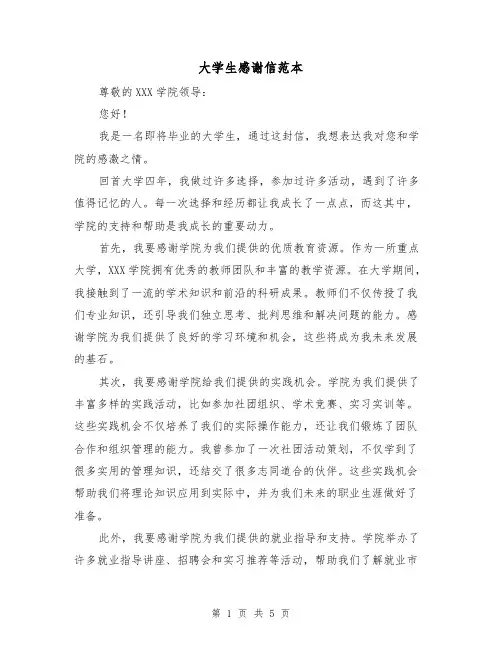 大学生感谢信范本

尊敬的XXX学院领导：

您好！

我是一名即将毕业的大学生，通过这封信，我想表达我对您和学院的感激之情。

回首大学四年，我做过许多选择，参加过许多活动，遇到了许多值得记忆的人。每一次选择和经历都让我成长了一点点，而这其中，学院的支持和帮助是我成长的重要动力。

首先，我要感谢学院为我们提供的优质教育资源。作为一所重点大学，XXX学院拥有优秀的教师团队和丰富的教学资源。在大学期间，我接触到了一流的学术知识和前沿的科研成果。教师们不仅传授了我们专业知识，还引导我们独立思考、批判思维和解决问题的能力。感谢学院为我们提供了良好的学习环境和机会，这些将成为我未来发展的基石。

其次，我要感谢学院给我们提供的实践机会。学院为我们提供了丰富多样的实践活动，比如参加社团组织、学术竞赛、实习实训等。这些实践机会不仅培养了我们的实际操作能力，还让我们锻炼了团队合作和组织管理的能力。我曾参加了一次社团活动策划，不仅学到了很多实用的管理知识，还结交了很多志同道合的伙伴。这些实践机会帮助我们将理论知识应用到实际中，并为我们未来的职业生涯做好了准备。

此外，我要感谢学院为我们提供的就业指导和支持。学院举办了许多就业指导讲座、招聘会和实习推荐等活动，帮助我们了解就业市

第 1 页 共 5 页